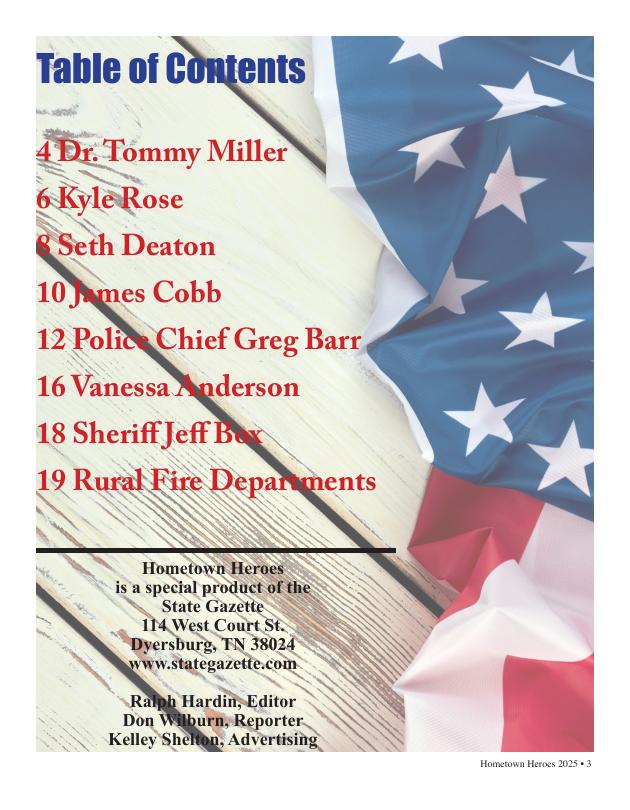 Table of Contents

4 Dr. Tommy Miller
6 Kyle Rose
8 Seth Deaton
10 James Cobb
12 Police Chief Greg Barr
16 Vanessa Anderson
18 Sheriff Jeff Box
19 Rural Fire Departments

Hometown Heroes
is a special product of the
State Gazette
114 West Court St.
Dyersburg, TN 38024
www.stategazette.com

Ralph Hardin, Editor
Don Wilburn, Reporter
Kelley Shelton, Advertising

Hometown Heroes 2025 • 3